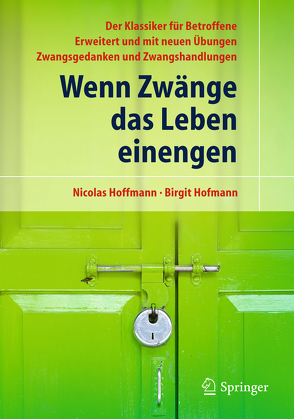 Der Klassiker für Betroffene
Erweitert und mit neuen Übungen
Zwangsgedanken und Zwangshandlungen

Wenn Zwänge das Leben einengen

Nicolas Hoffmann · Birgit Hofmann

Springer